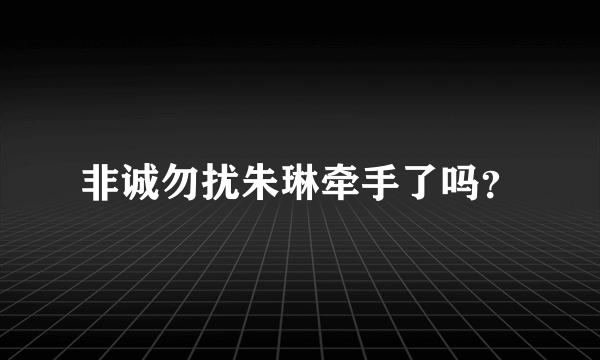 非诚勿扰朱琳牵手了吗?